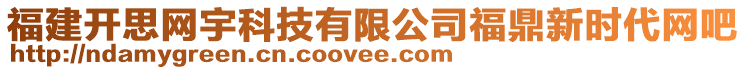 福建开思网宇科技有限公司福鼎新时代网吧
http://ndamygreen.cn.coovee.com